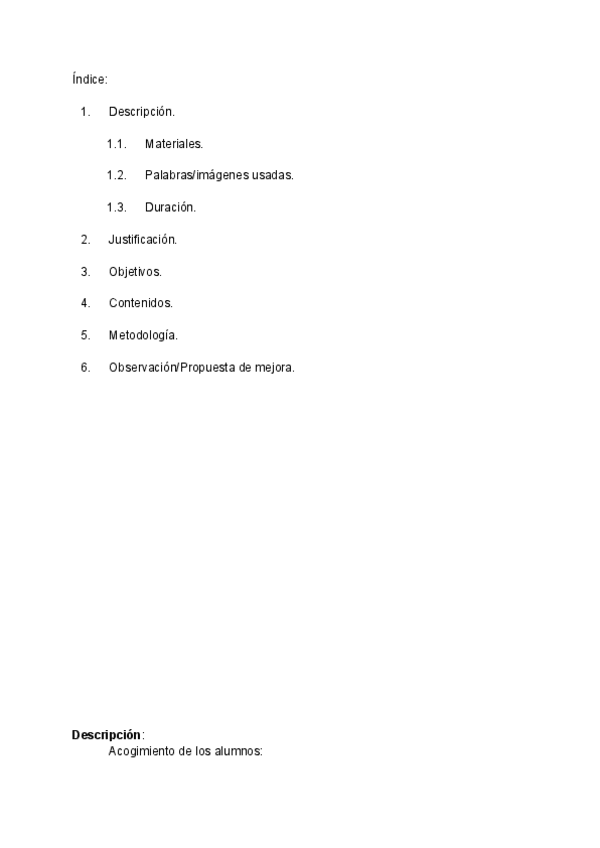 Índice:

1. Descripción.

1.1. Materiales.

1.2. Palabras/imágenes usadas.

1.3. Duración.

2. Justificación.

3. Objetivos.

4. Contenidos.

5. Metodología.

6. Observación/Propuesta de mejora.

Descripción:
Acogimiento de los alumnos: